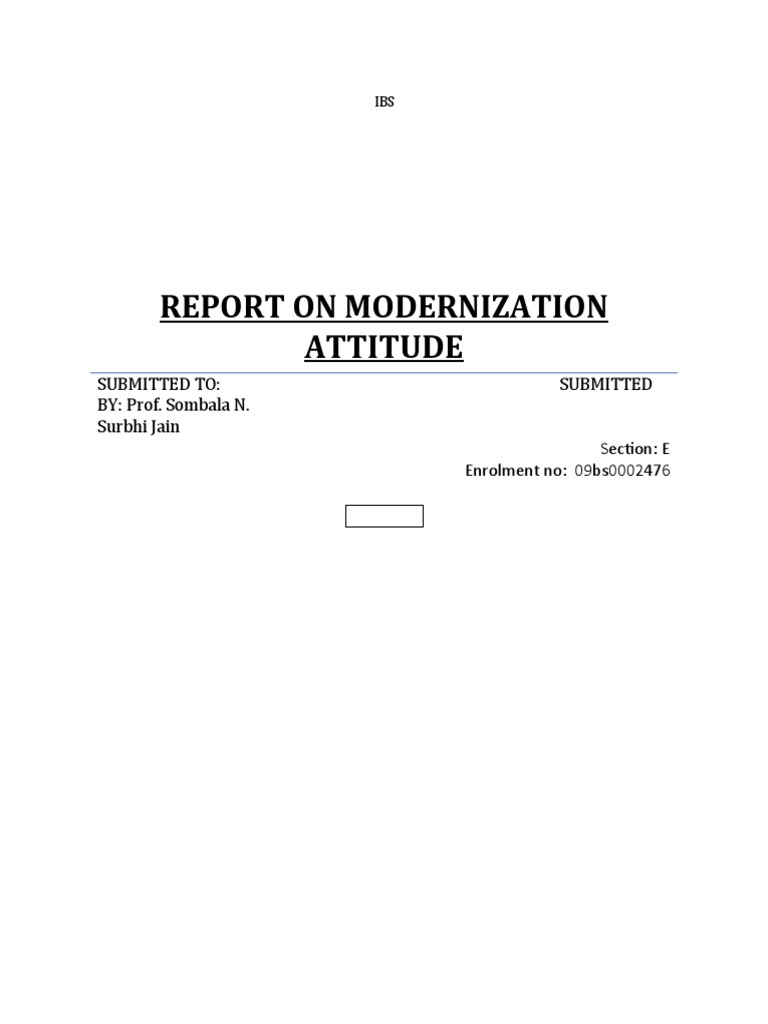 IBS

REPORT ON MODERNIZATION ATTITUDE

SUBMITTED TO: SUBMITTED BY: Prof. Sombala N. Surbhi Jain

Section: E
Enrolment no: 09bs0002476